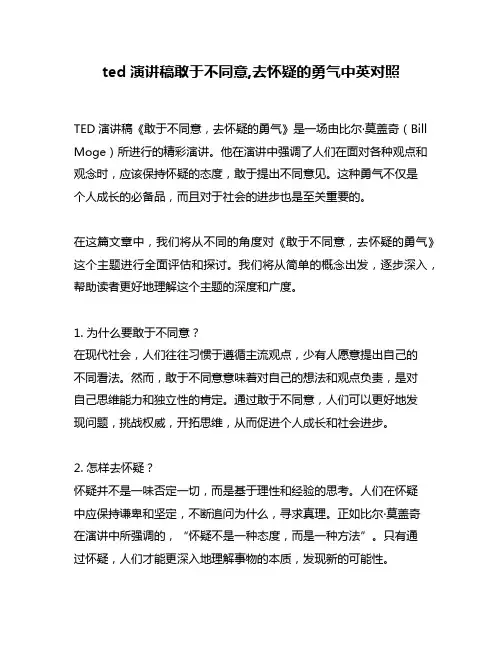 ted 演讲稿敢于不同意,去怀疑的勇气中英对照

TED 演讲稿《敢于不同意，去怀疑的勇气》是一场由比尔·莫盖奇（Bill Moge）所进行的精彩演讲。他在演讲中强调了人们在面对各种观点和观念时，应该保持怀疑的态度，敢于提出不同意见。这种勇气不仅是个人成长的必备品，而且对于社会的进步也是至关重要的。

在这篇文章中，我们将从不同的角度对《敢于不同意，去怀疑的勇气》这个主题进行全面评估和探讨。我们将从简单的概念出发，逐步深入，帮助读者更好地理解这个主题的深度和广度。

1. 为什么要敢于不同意？
在现代社会，人们往往习惯于遵循主流观点，少有人愿意提出自己的不同看法。然而，敢于不同意意味着对自己的想法和观点负责，是对自己思维能力和独立性的肯定。通过敢于不同意，人们可以更好地发现问题，挑战权威，开拓思维，从而促进个人成长和社会进步。

2. 怎样去怀疑？
怀疑并不是一味否定一切，而是基于理性和经验的思考。人们在怀疑中应保持谦卑和坚定，不断追问为什么，寻求真理。正如比尔·莫盖奇在演讲中所强调的，“怀疑不是一种态度，而是一种方法”。只有通过怀疑，人们才能更深入地理解事物的本质，发现新的可能性。